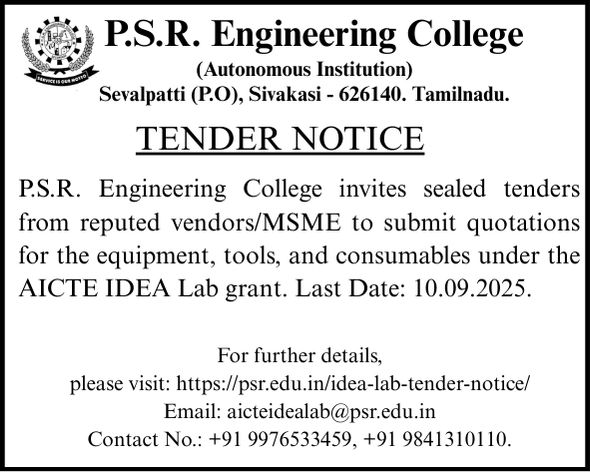 SERVICE IS OUR MOTTO

P.S.R. Engineering College
(Autonomous Institution)
Sevalpatti (P.O), Sivakasi - 626140. Tamilnadu.

TENDER NOTICE

P.S.R. Engineering College invites sealed tenders from reputed vendors/MSME to submit quotations for the equipment, tools, and consumables under the AICTE IDEA Lab grant. Last Date: 10.09.2025.

For further details,
please visit: https://psr.edu.in/idea-lab-tender-notice/
Email: aicteidealab@psr.edu.in
Contact No.: +91 9976533459, +91 9841310110.